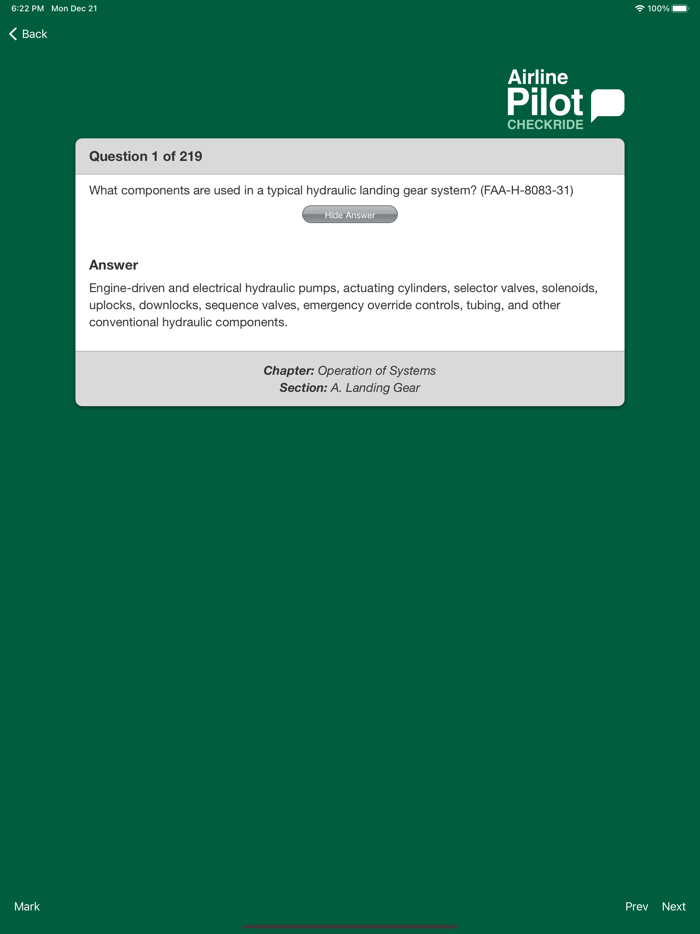 6:22 PM Mon Dec 21

100%

Back

Airline Pilot CHECKRIDE

Question 1 of 219

What components are used in a typical hydraulic landing gear system? (FAA-H-8083-31)

Hide Answer

Answer

Engine-driven and electrical hydraulic pumps, actuating cylinders, selector valves, solenoids, uplocks, downlocks, sequence valves, emergency override controls, tubing, and other conventional hydraulic components.

Chapter: Operation of Systems
Section: A. Landing Gear

Mark

Prev Next